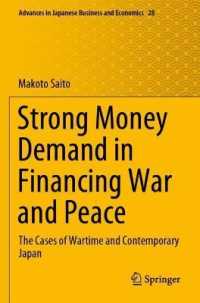 Advances in Japanese Business and Economics 28

Makoto Saito

Strong Money Demand in Financing War and Peace

The Cases of Wartime and Contemporary Japan

Springer